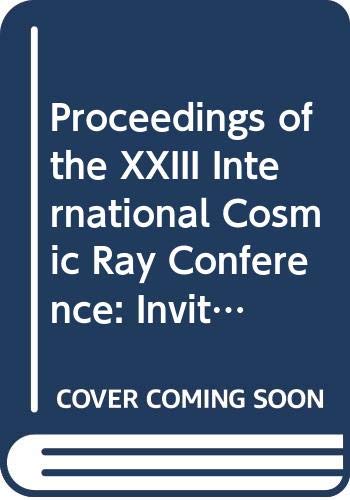 Proceedings of the XXIII International Cosmic Ray Conference: Invit…

COVER COMING SOON